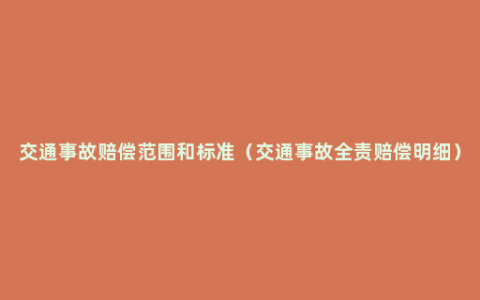 交通事故赔偿范围和标准（交通事故全责赔偿明细）